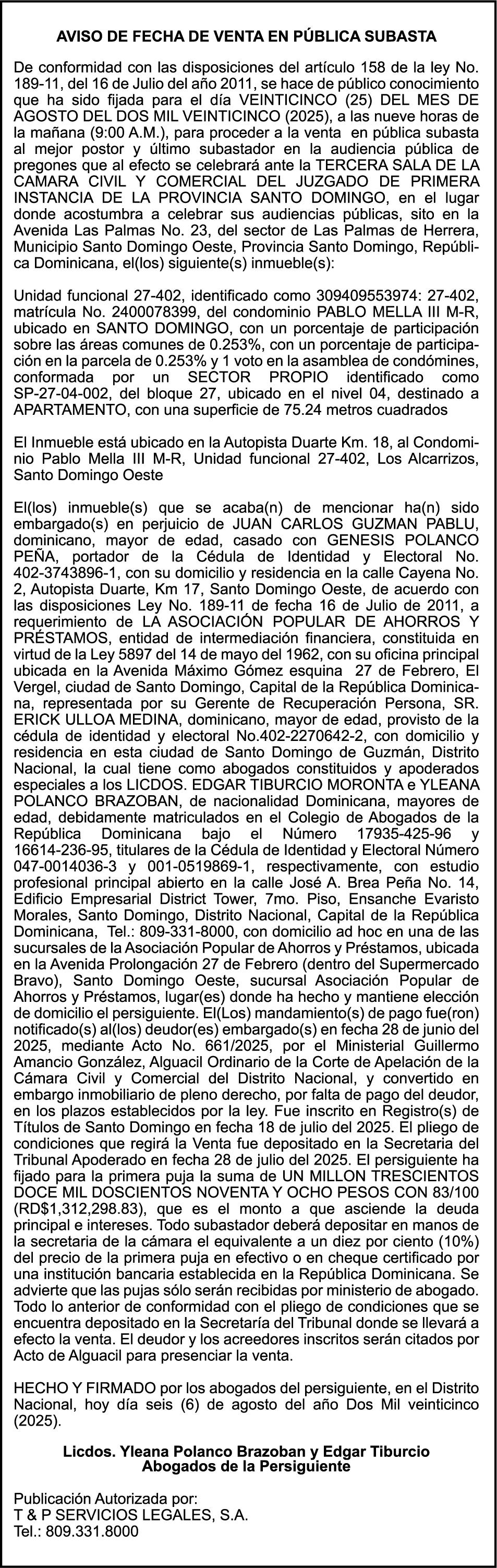 AVISO DE FECHA DE VENTA EN PÚBLICA SUBASTA

De conformidad con las disposiciones del artículo 158 de la ley No. 189-11, del 16 de Julio del año 2011, se hace de público conocimiento que ha sido fijada para el día VEINTICINCO (25) DEL MES DE AGOSTO DEL DOS MIL VEINTICINCO (2025), a las nueve horas de la mañana (9:00 A.M.), para proceder a la venta en pública subasta al mejor postor y último subastador en la audiencia pública de pregones que al efecto se celebrará ante la TERCERA SALA DE LA CAMARA CIVIL Y COMERCIAL DEL JUZGADO DE PRIMERA INSTANCIA DE LA PROVINCIA SANTO DOMINGO, en el lugar donde acostumbra a celebrar sus audiencias públicas, sito en la Avenida Las Palmas No. 23, del sector de Las Palmas de Herrera, Municipio Santo Domingo Oeste, Provincia Santo Domingo, República Dominicana, el(los) siguiente(s) inmueble(s):

Unidad funcional 27-402, identificado como 309409553974: 27-402, matrícula No. 2400078399, del condominio PABLO MELLA III M-R, ubicado en SANTO DOMINGO, con un porcentaje de participación sobre las áreas comunes de 0.253%, con un porcentaje de participación en la parcela de 0.253% y 1 voto en la asamblea de condómines, conformada por un SECTOR PROPIO identificado como SP-27-04-002, del bloque 27, ubicado en el nivel 04, destinado a APARTAMENTO, con una superficie de 75.24 metros cuadrados

El Inmueble está ubicado en la Autopista Duarte Km. 18, al Condominio Pablo Mella III M-R, Unidad funcional 27-402, Los Alcarrizos, Santo Domingo Oeste

El(los) inmueble(s) que se acaba(n) de mencionar ha(n) sido embargado(s) en perjuicio de JUAN CARLOS GUZMAN PABLU, dominicano, mayor de edad, casado con GENESIS POLANCO PEÑA, portador de la Cédula de Identidad y Electoral No. 402-3743896-1, con su domicilio y residencia en la calle Cayena No. 2, Autopista Duarte, Km 17, Santo Domingo Oeste, de acuerdo con las disposiciones Ley No. 189-11 de fecha 16 de Julio de 2011, a requerimiento de LA ASOCIACIÓN POPULAR DE AHORROS Y PRÉSTAMOS, entidad de intermediación financiera, constituida en virtud de la Ley 5897 del 14 de mayo del 1962, con su oficina principal ubicada en la Avenida Máximo Gómez esquina 27 de Febrero, El Vergel, ciudad de Santo Domingo, Capital de la República Dominicana, representada por su Gerente de Recuperación Persona, SR. ERICK ULLOA MEDINA, dominicano, mayor de edad, provisto de la cédula de identidad y electoral No.402-2270642-2, con domicilio y residencia en esta ciudad de Santo Domingo de Guzmán, Distrito Nacional, la cual tiene como abogados constituidos y apoderados especiales a los LICDOS. EDGAR TIBURCIO MORONTA e YLEANA POLANCO BRAZOBAN, de nacionalidad Dominicana, mayores de edad, debidamente matriculados en el Colegio de Abogados de la República Dominicana bajo el Número 17935-425-96 y 16614-236-95, titulares de la Cédula de Identidad y Electoral Número 047-0014036-3 y 001-0519869-1, respectivamente, con estudio profesional principal abierto en la calle José A. Brea Peña No. 14, Edificio Empresarial District Tower, 7mo. Piso, Ensanche Evaristo Morales, Santo Domingo, Distrito Nacional, Capital de la República Dominicana, Tel.: 809-331-8000, con domicilio ad hoc en una de las sucursales de la Asociación Popular de Ahorros y Préstamos, ubicada en la Avenida Prolongación 27 de Febrero (dentro del Supermercado Bravo), Santo Domingo Oeste, sucursal Asociación Popular de Ahorros y Préstamos, lugar(es) donde ha hecho y mantiene elección de domicilio el persiguiente. El(Los) mandamiento(s) de pago fue(ron) notificado(s) al(los) deudor(es) embargado(s) en fecha 28 de junio del 2025, mediante Acto No. 661/2025, por el Ministerial Guillermo Amancio González, Alguacil Ordinario de la Corte de Apelación de la Cámara Civil y Comercial del Distrito Nacional, y convertido en embargo inmobiliario de pleno derecho, por falta de pago del deudor, en los plazos establecidos por la ley. Fue inscrito en Registro(s) de Títulos de Santo Domingo en fecha 18 de julio del 2025. El pliego de condiciones que regirá la Venta fue depositado en la Secretaria del Tribunal Apoderado en fecha 28 de julio del 2025. El persiguiente ha fijado para la primera puja la suma de UN MILLON TRESCIENTOS DOCE MIL DOSCIENTOS NOVENTA Y OCHO PESOS CON 83/100 (RD$1,312,298.83), que es el monto a que asciende la deuda principal e intereses. Todo subastador deberá depositar en manos de la secretaria de la cámara el equivalente a un diez por ciento (10%) del precio de la primera puja en efectivo o en cheque certificado por una institución bancaria establecida en la República Dominicana. Se advierte que las pujas sólo serán recibidas por ministerio de abogado. Todo lo anterior de conformidad con el pliego de condiciones que se encuentra depositado en la Secretaría del Tribunal donde se llevará a efecto la venta. El deudor y los acreedores inscritos serán citados por Acto de Alguacil para presenciar la venta.

HECHO Y FIRMADO por los abogados del persiguiente, en el Distrito Nacional, hoy día seis (6) de agosto del año Dos Mil veinticinco (2025).

Licdos. Yleana Polanco Brazoban y Edgar Tiburcio
Abogados de la Persiguiente

Publicación Autorizada por:
T & P SERVICIOS LEGALES, S.A.
Tel.: 809.331.8000